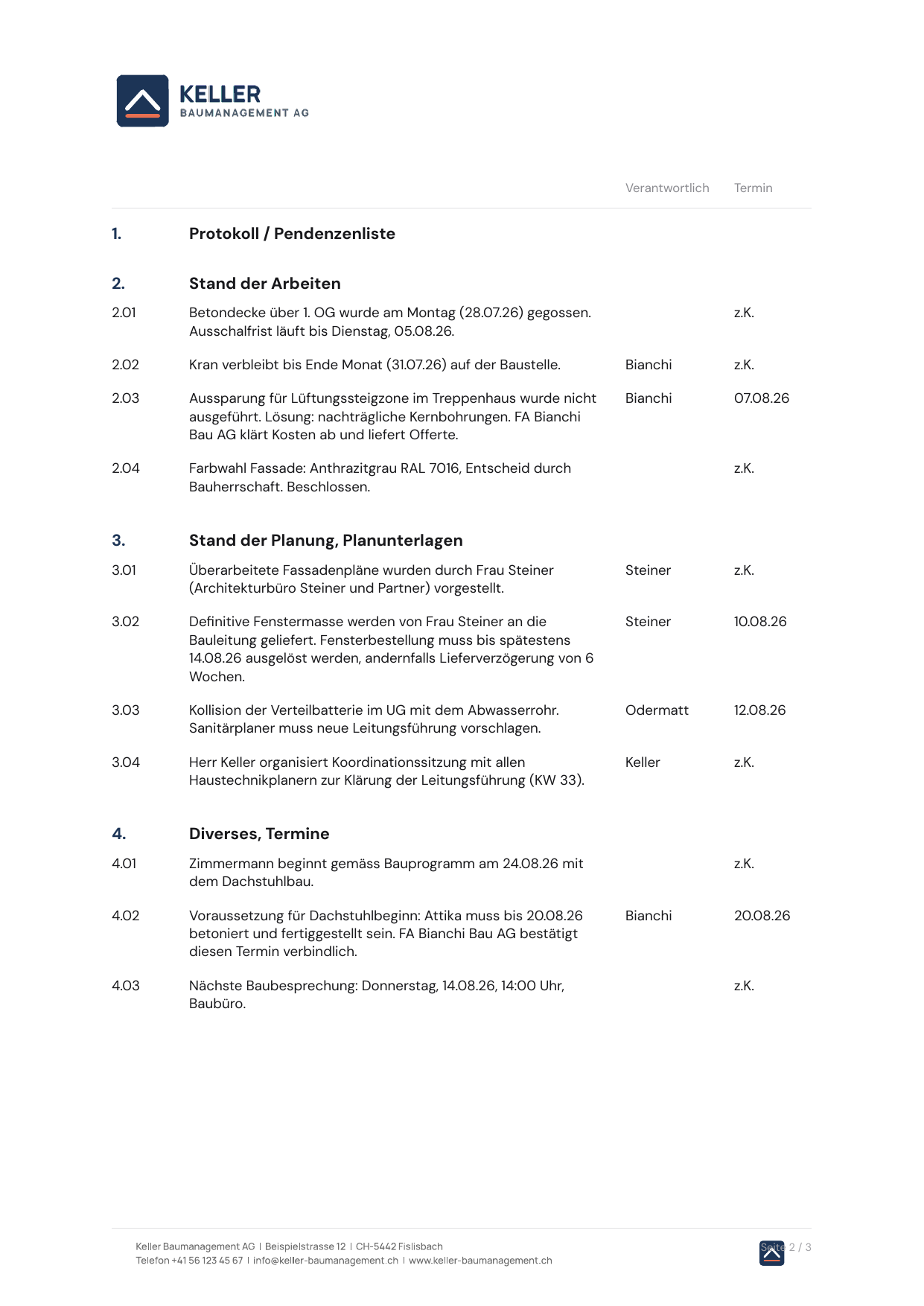 KELLER
BAUMANAGEMENT AG

| | | Verantwortlich | Termin |
|---|---|---|---|
| 1. | Protokoll / Pendenzenliste | | |
| 2. | Stand der Arbeiten | | |
| 2.01 | Betondecke über 1. OG wurde am Montag (28.07.26) gegossen. Ausschalfrist läuft bis Dienstag, 05.08.26. | | z.K. |
| 2.02 | Kran verbleibt bis Ende Monat (31.07.26) auf der Baustelle. | Bianchi | z.K. |
| 2.03 | Aussparung für Lüftungssteigzone im Treppenhaus wurde nicht ausgeführt. Lösung: nachträgliche Kernbohrungen. FA Bianchi Bau AG klärt Kosten ab und liefert Offerte. | Bianchi | 07.08.26 |
| 2.04 | Farbwahl Fassade: Anthrazitgrau RAL 7016, Entscheid durch Bauherrschaft. Beschlossen. | | z.K. |
| 3. | Stand der Planung, Planunterlagen | | |
| 3.01 | Überarbeitete Fassadenpläne wurden durch Frau Steiner (Architekturbüro Steiner und Partner) vorgestellt. | Steiner | z.K. |
| 3.02 | Definitive Fenstermasse werden von Frau Steiner an die Bauleitung geliefert. Fensterbestellung muss bis spätestens 14.08.26 ausgelöst werden, andernfalls Lieferverzögerung von 6 Wochen. | Steiner | 10.08.26 |
| 3.03 | Kollision der Verteilbatterie im UG mit dem Abwasserrohr. Sanitärplaner muss neue Leitungsführung vorschlagen. | Odermatt | 12.08.26 |
| 3.04 | Herr Keller organisiert Koordinationssitzung mit allen Haustechnikplanern zur Klärung der Leitungsführung (KW 33). | Keller | z.K. |
| 4. | Diverses, Termine | | |
| 4.01 | Zimmermann beginnt gemäss Bauprogramm am 24.08.26 mit dem Dachstuhlbau. | | z.K. |
| 4.02 | Voraussetzung für Dachstuhlbeginn: Attika muss bis 20.08.26 betoniert und fertiggestellt sein. FA Bianchi Bau AG bestätigt diesen Termin verbindlich. | Bianchi | 20.08.26 |
| 4.03 | Nächste Baubesprechung: Donnerstag, 14.08.26, 14:00 Uhr, Baubüro. | | z.K. |

Keller Baumanagement AG | Beispielstrasse 12 | CH-5442 Fislisbach
Telefon +41 56 123 45 67 | info@keller-baumanagement.ch | www.keller-baumanagement.ch

Seite 2 / 3